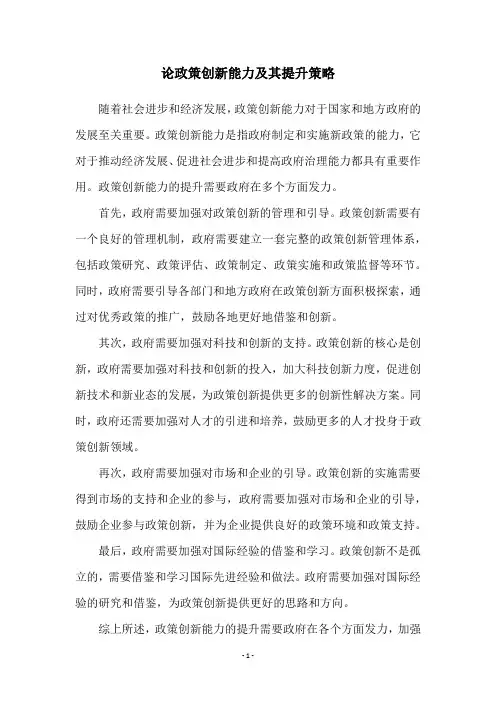 论政策创新能力及其提升策略

随着社会进步和经济发展，政策创新能力对于国家和地方政府的发展至关重要。政策创新能力是指政府制定和实施新政策的能力，它对于推动经济发展、促进社会进步和提高政府治理能力都具有重要作用。政策创新能力的提升需要政府在多个方面发力。

首先，政府需要加强对政策创新的管理和引导。政策创新需要有一个良好的管理机制，政府需要建立一套完整的政策创新管理体系，包括政策研究、政策评估、政策制定、政策实施和政策监督等环节。同时，政府需要引导各部门和地方政府在政策创新方面积极探索，通过对优秀政策的推广，鼓励各地更好地借鉴和创新。

其次，政府需要加强对科技和创新的支持。政策创新的核心是创新，政府需要加强对科技和创新的投入，加大科技创新力度，促进创新技术和新业态的发展，为政策创新提供更多的创新性解决方案。同时，政府还需要加强对人才的引进和培养，鼓励更多的人才投身于政策创新领域。

再次，政府需要加强对市场和企业的引导。政策创新的实施需要得到市场的支持和企业的参与，政府需要加强对市场和企业的引导，鼓励企业参与政策创新，并为企业提供良好的政策环境和政策支持。

最后，政府需要加强对国际经验的借鉴和学习。政策创新不是孤立的，需要借鉴和学习国际先进经验和做法。政府需要加强对国际经验的研究和借鉴，为政策创新提供更好的思路和方向。

综上所述，政策创新能力的提升需要政府在各个方面发力，加强

- 1 -